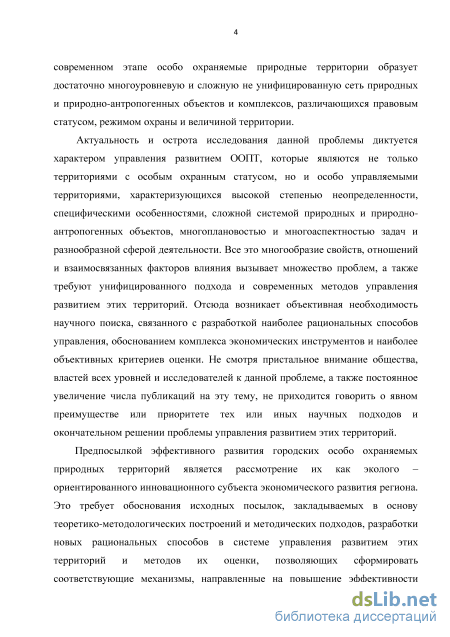 4

современном этапе особо охраняемые природные территории образует достаточно многоуровневую и сложную не унифицированную сеть природных и природно-антропогенных объектов и комплексов, различающихся правовым статусом, режимом охраны и величиной территории.

Актуальность и острота исследования данной проблемы диктуется характером управления развитием ООПТ, которые являются не только территориями с особым охранным статусом, но и особо управляемыми территориями, характеризующихся высокой степенью неопределенности, специфическими особенностями, сложной системой природных и природно-антропогенных объектов, многоплановостью и многоаспектностью задач и разнообразной сферой деятельности. Все это многообразие свойств, отношений и взаимосвязанных факторов влияния вызывает множество проблем, а также требуют унифицированного подхода и современных методов управления развитием этих территорий. Отсюда возникает объективная необходимость научного поиска, связанного с разработкой наиболее рациональных способов управления, обоснованием комплекса экономических инструментов и наиболее объективных критериев оценки. Не смотря пристальное внимание общества, властей всех уровней и исследователей к данной проблеме, а также постоянное увеличение числа публикаций на эту тему, не приходится говорить о явном преимуществе или приоритете тех или иных научных подходов и окончательном решении проблемы управления развитием этих территорий.

Предпосылкой эффективного развития городских особо охраняемых природных территорий является рассмотрение их как эколого – ориентированного инновационного субъекта экономического развития региона. Это требует обоснования исходных посылок, закладываемых в основу теоретико-методологических построений и методических подходов, разработки новых рациональных способов в системе управления развитием этих территорий и методов их оценки, позволяющих сформировать соответствующие механизмы, направленные на повышение эффективности

dsLib.net
библиотека диссертаций